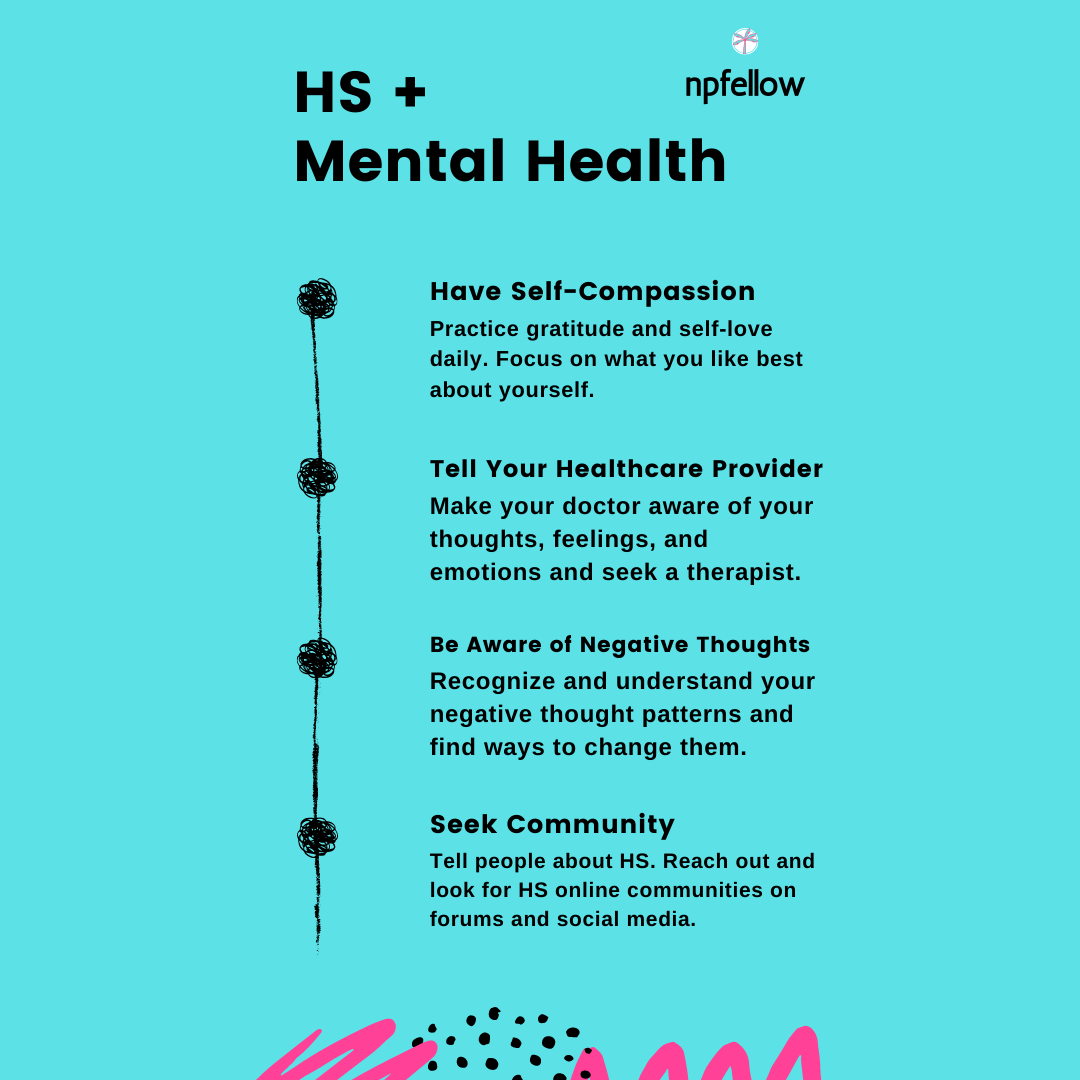 HS +
Mental Health

npfellow

Have Self-Compassion
Practice gratitude and self-love daily. Focus on what you like best about yourself.

Tell Your Healthcare Provider
Make your doctor aware of your thoughts, feelings, and emotions and seek a therapist.

Be Aware of Negative Thoughts
Recognize and understand your negative thought patterns and find ways to change them.

Seek Community
Tell people about HS. Reach out and look for HS online communities on forums and social media.